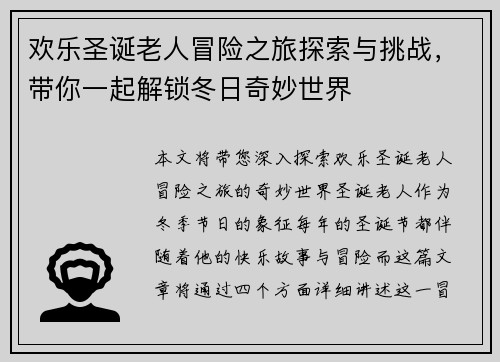 欢乐圣诞老人冒险之旅探索与挑战，带你一起解锁冬日奇妙世界

本文将带您深入探索欢乐圣诞老人冒险之旅的奇妙世界圣诞老人作为冬季节日的象征每年的圣诞节都伴随着他的快乐故事与冒险而这篇文章将通过四个方面详细讲述这一冒